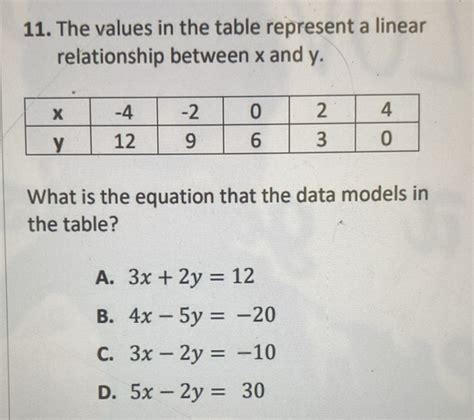 11. The values in the table represent a linear relationship between x and y.

| x | -4 | -2 | 0 | 2 | 4 |
|---|---|---|---|---|---|
| y | 12 | 9 | 6 | 3 | 0 |

What is the equation that the data models in the table?

A. $3x + 2y = 12$

B. $4x - 5y = -20$

C. $3x - 2y = -10$

D. $5x - 2y = 30$